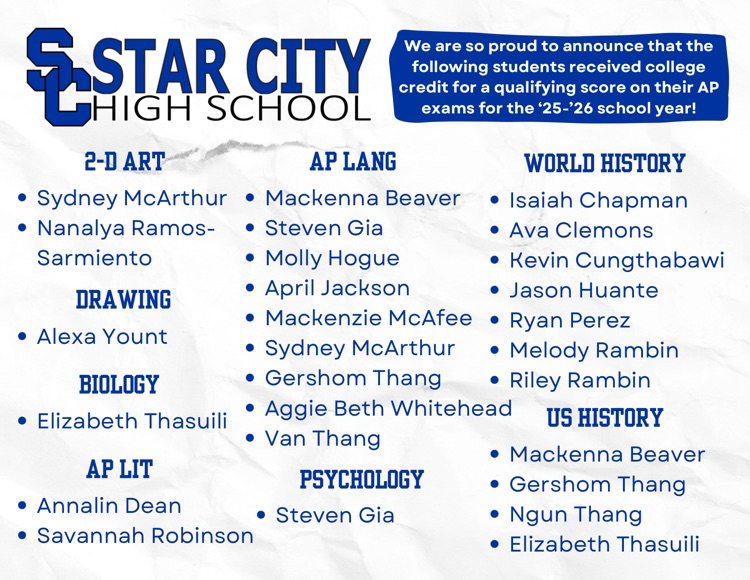 SC STAR CITY HIGH SCHOOL

We are so proud to announce that the following students received college credit for a qualifying score on their AP exams for the '25-'26 school year!

2-D ART
• Sydney McArthur
• Nanalya Ramos-Sarmiento

DRAWING
• Alexa Yount

BIOLOGY
• Elizabeth Thasuili

AP LIT
• Annalin Dean
• Savannah Robinson

AP LANG
• Mackenna Beaver
• Steven Gia
• Molly Hogue
• April Jackson
• Mackenzie McAfee
• Sydney McArthur
• Gershom Thang
• Aggie Beth Whitehead
• Van Thang

PSYCHOLOGY
• Steven Gia

WORLD HISTORY
• Isaiah Chapman
• Ava Clemons
• Kevin Cungthabawi
• Jason Huante
• Ryan Perez
• Melody Rambin
• Riley Rambin

US HISTORY
• Mackenna Beaver
• Gershom Thang
• Ngun Thang
• Elizabeth Thasuili